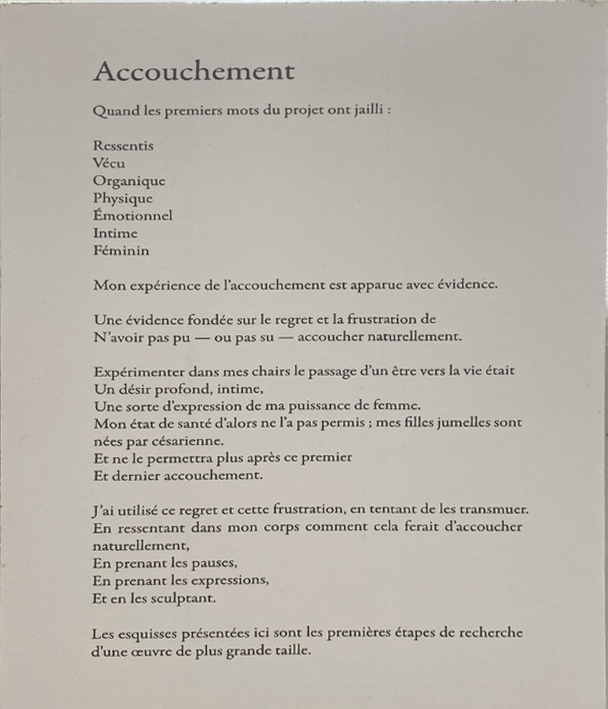 Accouchement

Quand les premiers mots du projet ont jailli :

Ressentis
Vécu
Organique
Physique
Émotionnel
Intime
Féminin

Mon expérience de l'accouchement est apparue avec évidence.

Une évidence fondée sur le regret et la frustration de
N'avoir pas pu — ou pas su — accoucher naturellement.

Expérimenter dans mes chairs le passage d'un être vers la vie était
Un désir profond, intime,
Une sorte d'expression de ma puissance de femme.
Mon état de santé d'alors ne l'a pas permis ; mes filles jumelles sont nées par césarienne.
Et ne le permettra plus après ce premier
Et dernier accouchement.

J'ai utilisé ce regret et cette frustration, en tentant de les transmuer.
En ressentant dans mon corps comment cela ferait d'accoucher naturellement,
En prenant les pauses,
En prenant les expressions,
Et en les sculptant.

Les esquisses présentées ici sont les premières étapes de recherche d'une œuvre de plus grande taille.